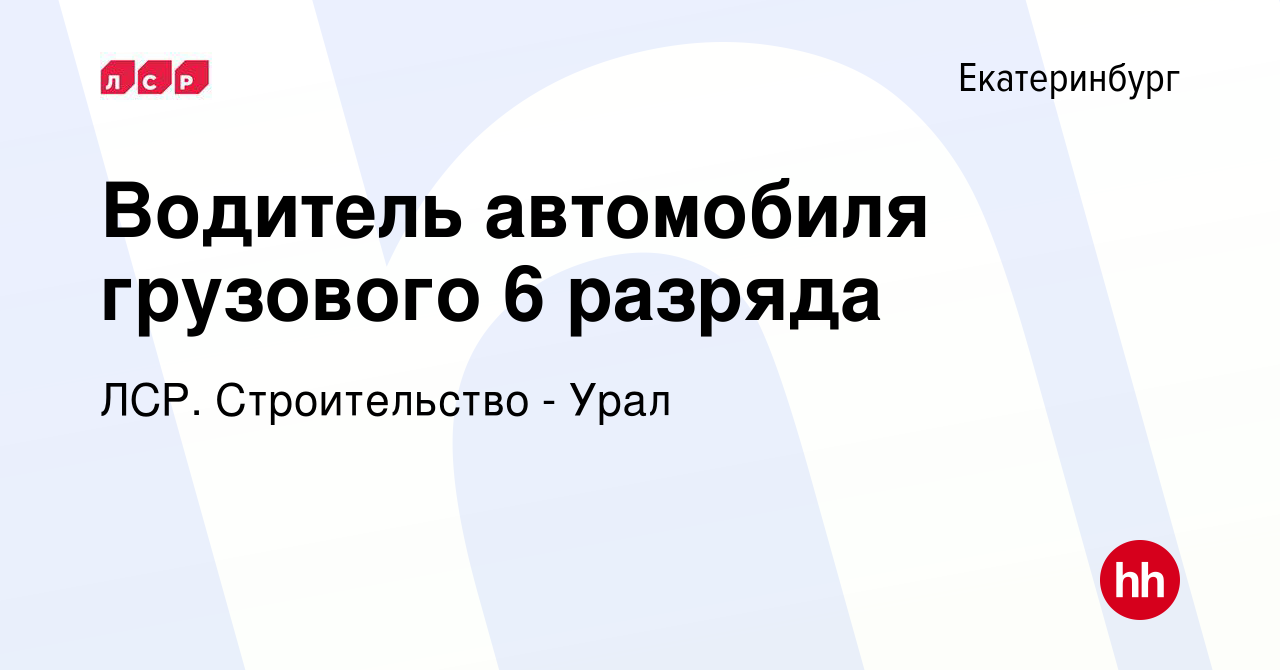 ЛСР

Екатеринбург

Водитель автомобиля грузового 6 разряда

ЛСР. Строительство - Урал

hh